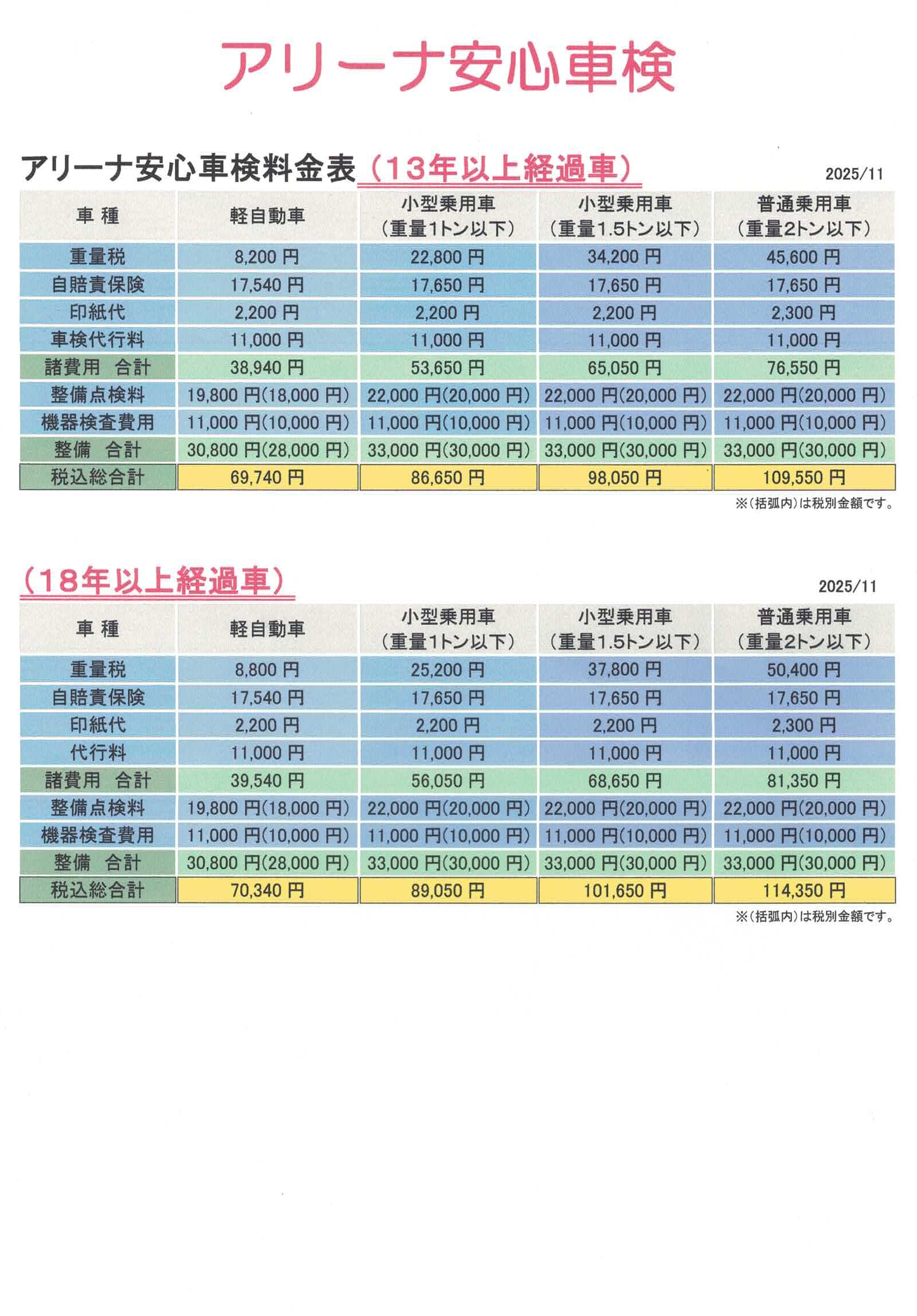 アリーナ安心車検

アリーナ安心車検料金表（13年以上経過車）

2025/11

| 車 種 | 軽自動車 | 小型乗用車（重量1トン以下） | 小型乗用車（重量1.5トン以下） | 普通乗用車（重量2トン以下） |
|---|---|---|---|---|
| 重量税 | 8,200 円 | 22,800 円 | 34,200 円 | 45,600 円 |
| 自賠責保険 | 17,540 円 | 17,650 円 | 17,650 円 | 17,650 円 |
| 印紙代 | 2,200 円 | 2,200 円 | 2,200 円 | 2,300 円 |
| 車検代行料 | 11,000 円 | 11,000 円 | 11,000 円 | 11,000 円 |
| 諸費用 合計 | 38,940 円 | 53,650 円 | 65,050 円 | 76,550 円 |
| 整備点検料 | 19,800 円(18,000 円) | 22,000 円(20,000 円) | 22,000 円(20,000 円) | 22,000 円(20,000 円) |
| 機器検査費用 | 11,000 円(10,000 円) | 11,000 円(10,000 円) | 11,000 円(10,000 円) | 11,000 円(10,000 円) |
| 整備 合計 | 30,800 円(28,000 円) | 33,000 円(30,000 円) | 33,000 円(30,000 円) | 33,000 円(30,000 円) |
| 税込総合計 | 69,740 円 | 86,650 円 | 98,050 円 | 109,550 円 |

※（括弧内）は税別金額です。

（18年以上経過車）

2025/11

| 車 種 | 軽自動車 | 小型乗用車（重量1トン以下） | 小型乗用車（重量1.5トン以下） | 普通乗用車（重量2トン以下） |
|---|---|---|---|---|
| 重量税 | 8,800 円 | 25,200 円 | 37,800 円 | 50,400 円 |
| 自賠責保険 | 17,540 円 | 17,650 円 | 17,650 円 | 17,650 円 |
| 印紙代 | 2,200 円 | 2,200 円 | 2,200 円 | 2,300 円 |
| 代行料 | 11,000 円 | 11,000 円 | 11,000 円 | 11,000 円 |
| 諸費用 合計 | 39,540 円 | 56,050 円 | 68,650 円 | 81,350 円 |
| 整備点検料 | 19,800 円(18,000 円) | 22,000 円(20,000 円) | 22,000 円(20,000 円) | 22,000 円(20,000 円) |
| 機器検査費用 | 11,000 円(10,000 円) | 11,000 円(10,000 円) | 11,000 円(10,000 円) | 11,000 円(10,000 円) |
| 整備 合計 | 30,800 円(28,000 円) | 33,000 円(30,000 円) | 33,000 円(30,000 円) | 33,000 円(30,000 円) |
| 税込総合計 | 70,340 円 | 89,050 円 | 101,650 円 | 114,350 円 |

※（括弧内）は税別金額です。